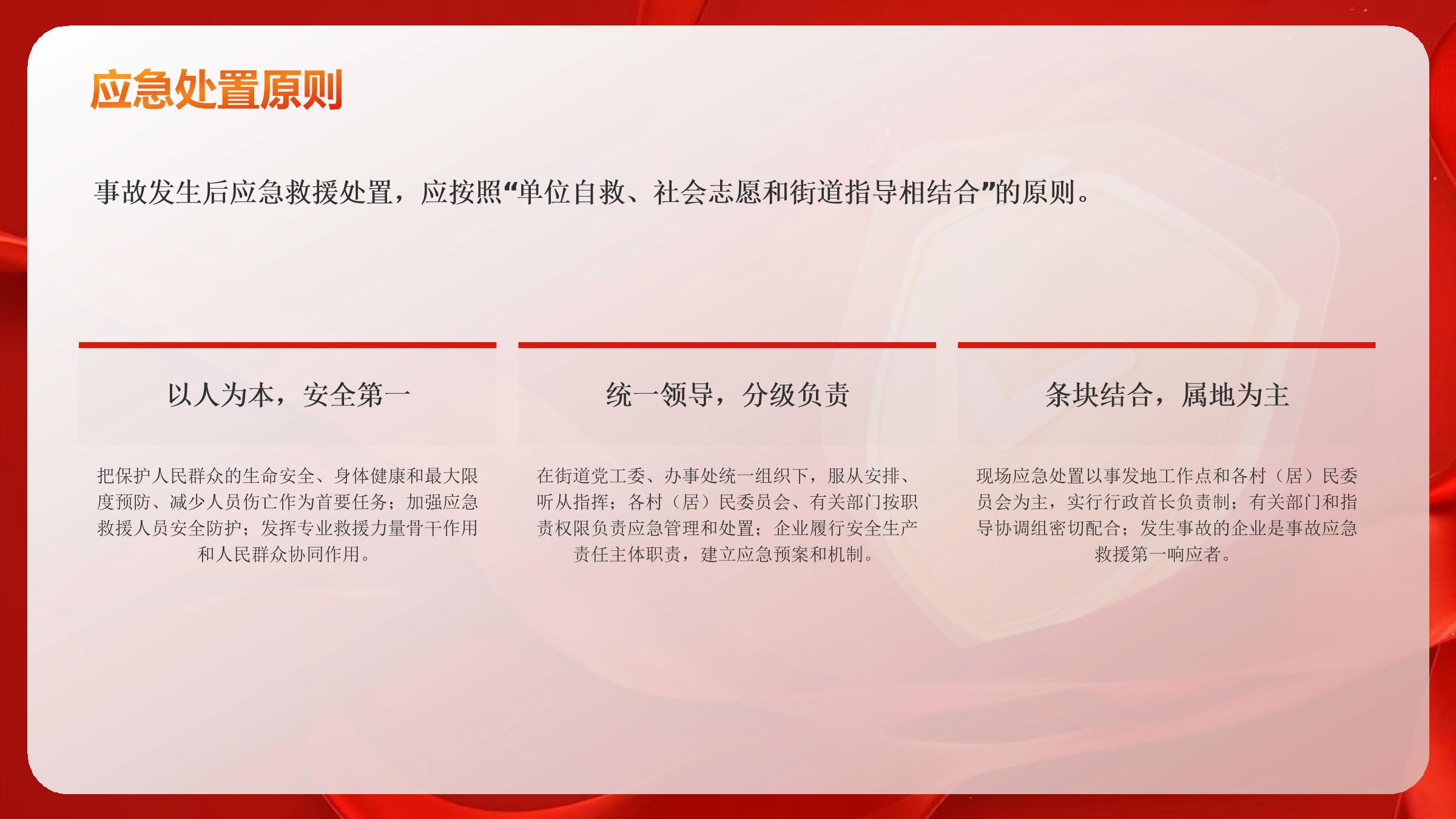 应急处置原则

事故发生后应急救援处置，应按照“单位自救、社会志愿和街道指导相结合”的原则。

以人为本，安全第一

把保护人民群众的生命安全、身体健康和最大限度预防、减少人员伤亡作为首要任务；加强应急救援人员安全防护；发挥专业救援力量骨干作用和人民群众协同作用。

统一领导，分级负责

在街道党工委、办事处统一组织下，服从安排、听从指挥；各村（居）民委员会、有关部门按职责权限负责应急管理和处置；企业履行安全生产责任主体职责，建立应急预案和机制。

条块结合，属地为主

现场应急处置以事发地工作点和各村（居）民委员会为主，实行行政首长负责制；有关部门和指导协调组密切配合；发生事故的企业是事故应急救援第一响应者。